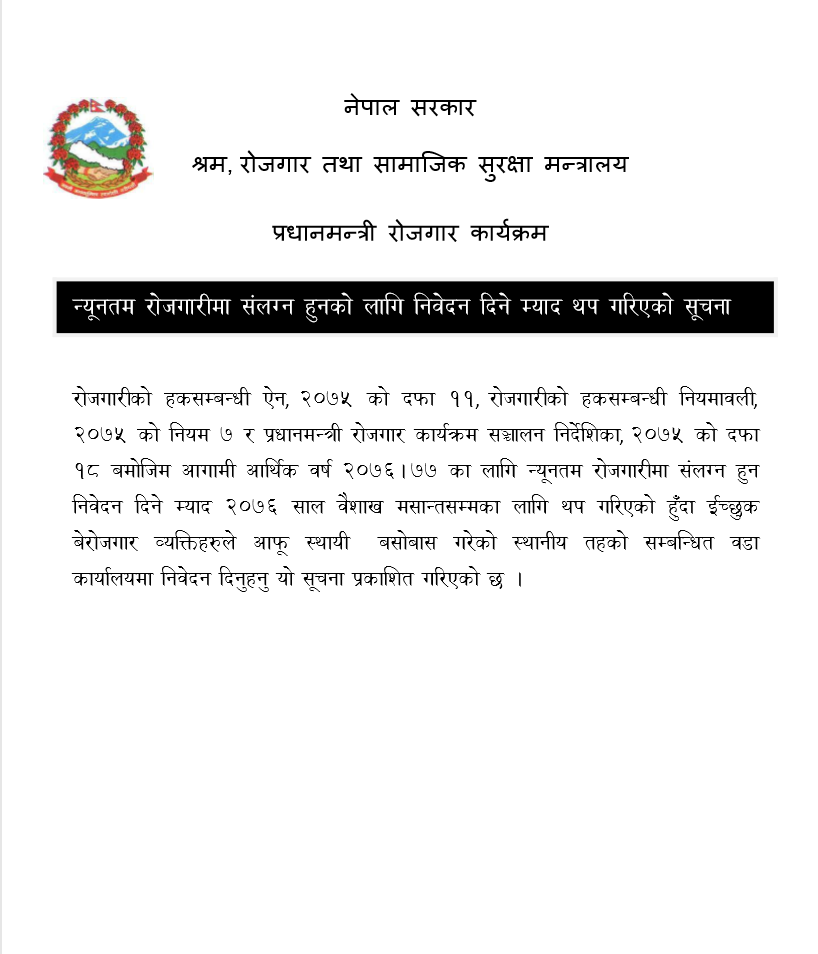 नेपाल सरकार

श्रम, रोजगार तथा सामाजिक सुरक्षा मन्त्रालय

प्रधानमन्त्री रोजगार कार्यक्रम

न्यूनतम रोजगारीमा संलग्न हुनको लागि निवेदन दिने म्याद थप गरिएको सूचना

रोजगारीको हकसम्बन्धी ऐन, २०७५ को दफा ११, रोजगारीको हकसम्बन्धी नियमावली, २०७५ को नियम ७ र प्रधानमन्त्री रोजगार कार्यक्रम सञ्चालन निर्देशिका, २०७५ को दफा १८ बमोजिम आगामी आर्थिक वर्ष २०७६।७७ का लागि न्यूनतम रोजगारीमा संलग्न हुन निवेदन दिने म्याद २०७६ साल वैशाख मसान्तसम्मका लागि थप गरिएको हुँदा ईच्छुक बेरोजगार व्यक्तिहरुले आफू स्थायी बसोबास गरेको स्थानीय तहको सम्बन्धित वडा कार्यालयमा निवेदन दिनुहुन यो सूचना प्रकाशित गरिएको छ ।